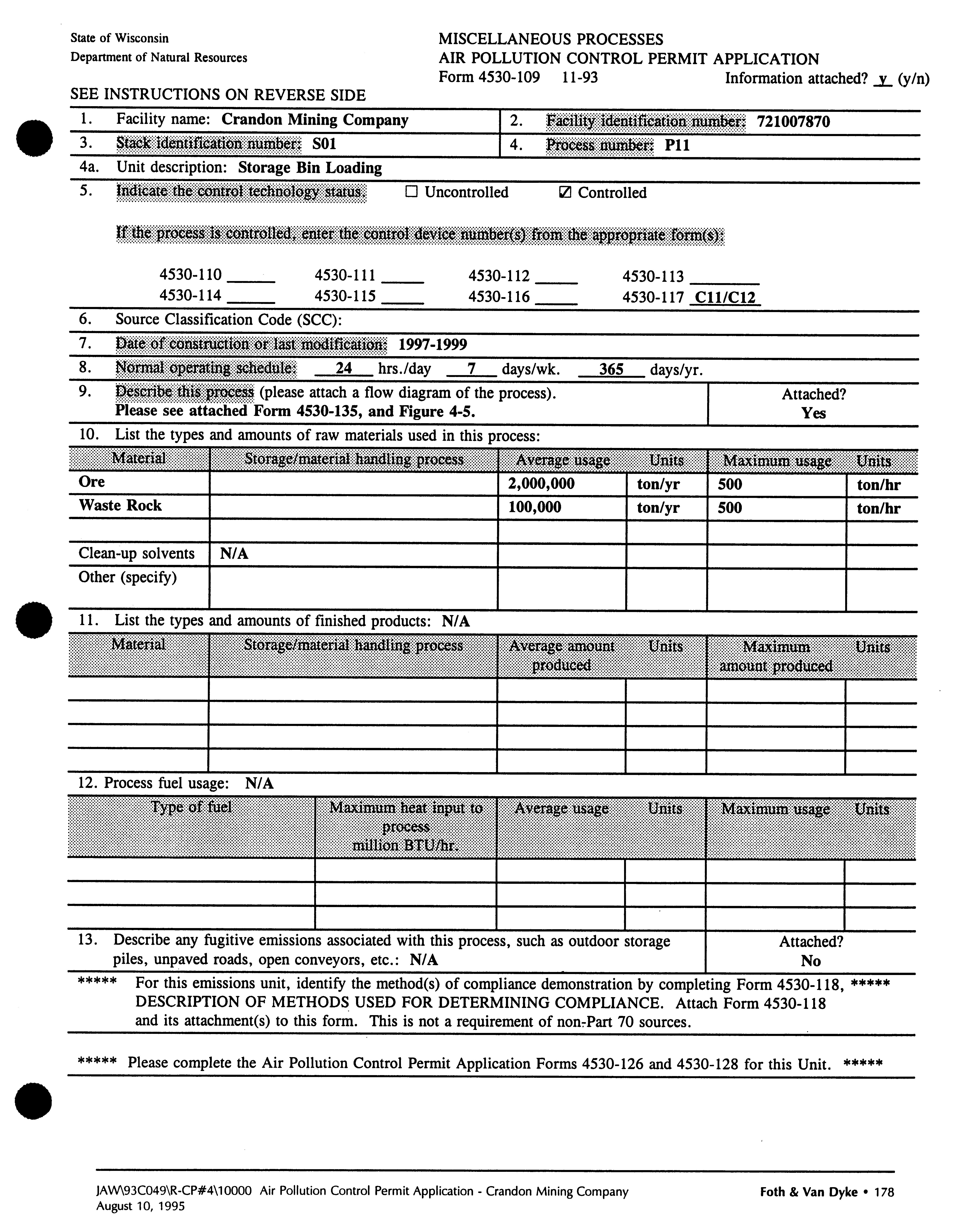 State of Wisconsin
Department of Natural Resources

MISCELLANEOUS PROCESSES
AIR POLLUTION CONTROL PERMIT APPLICATION
Form 4530-109 11-93 Information attached? y (y/n)

SEE INSTRUCTIONS ON REVERSE SIDE

1. Facility name: Crandon Mining Company
2. Facility identification number: 721007870
3. Stack identification number: S01
4. Process number: P11
4a. Unit description: Storage Bin Loading
5. Indicate the control technology status: ☐ Uncontrolled ☑ Controlled

If the process is controlled, enter the control device number(s) from the appropriate form(s):

4530-110 _____ 4530-111 _____ 4530-112 _____ 4530-113 _____
4530-114 _____ 4530-115 _____ 4530-116 _____ 4530-117 C11/C12

6. Source Classification Code (SCC):
7. Date of construction or last modification: 1997-1999
8. Normal operating schedule: 24 hrs./day 7 days/wk. 365 days/yr.
9. Describe this process (please attach a flow diagram of the process).
Please see attached Form 4530-135, and Figure 4-5.
Attached?
Yes

10. List the types and amounts of raw materials used in this process:

| Material | Storage/material handling process | Average usage | Units | Maximum usage | Units |
|---|---|---|---|---|---|
| Ore | | 2,000,000 | ton/yr | 500 | ton/hr |
| Waste Rock | | 100,000 | ton/yr | 500 | ton/hr |
| | | | | | |
| Clean-up solvents | N/A | | | | |
| Other (specify) | | | | | |

11. List the types and amounts of finished products: N/A

| Material | Storage/material handling process | Average amount produced | Units | Maximum amount produced | Units |
|---|---|---|---|---|---|
| | | | | | |
| | | | | | |
| | | | | | |
| | | | | | |

12. Process fuel usage: N/A

| Type of fuel | Maximum heat input to process million BTU/hr. | Average usage | Units | Maximum usage | Units |
|---|---|---|---|---|---|
| | | | | | |
| | | | | | |
| | | | | | |

13. Describe any fugitive emissions associated with this process, such as outdoor storage piles, unpaved roads, open conveyors, etc.: N/A
Attached?
No

***** For this emissions unit, identify the method(s) of compliance demonstration by completing Form 4530-118, ***** DESCRIPTION OF METHODS USED FOR DETERMINING COMPLIANCE. Attach Form 4530-118 and its attachment(s) to this form. This is not a requirement of non-Part 70 sources.

***** Please complete the Air Pollution Control Permit Application Forms 4530-126 and 4530-128 for this Unit. *****

JAW\93C049\R-CP#4\10000 Air Pollution Control Permit Application - Crandon Mining Company
August 10, 1995
Foth & Van Dyke • 178